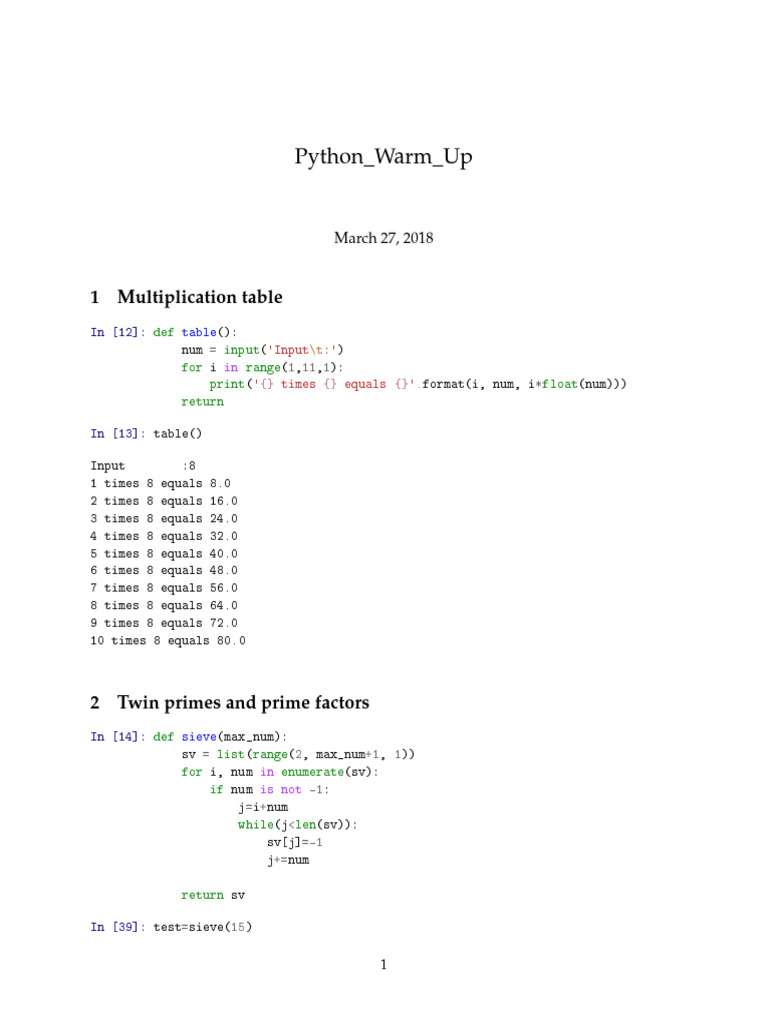 Python_Warm_Up

March 27, 2018

1 Multiplication table

In [12]: def table():
            num = input('Input\t:')
            for i in range(1,11,1):
                print('{} times {} equals {}'.format(i, num, i*float(num)))
            return

In [13]: table()

Input        :8
1 times 8 equals 8.0
2 times 8 equals 16.0
3 times 8 equals 24.0
4 times 8 equals 32.0
5 times 8 equals 40.0
6 times 8 equals 48.0
7 times 8 equals 56.0
8 times 8 equals 64.0
9 times 8 equals 72.0
10 times 8 equals 80.0

2 Twin primes and prime factors

In [14]: def sieve(max_num):
            sv = list(range(2, max_num+1, 1))
            for i, num in enumerate(sv):
                if num is not -1:
                    j=i+num
                    while(j<len(sv)):
                        sv[j]=-1
                        j+=num

            return sv

In [39]: test=sieve(15)

1